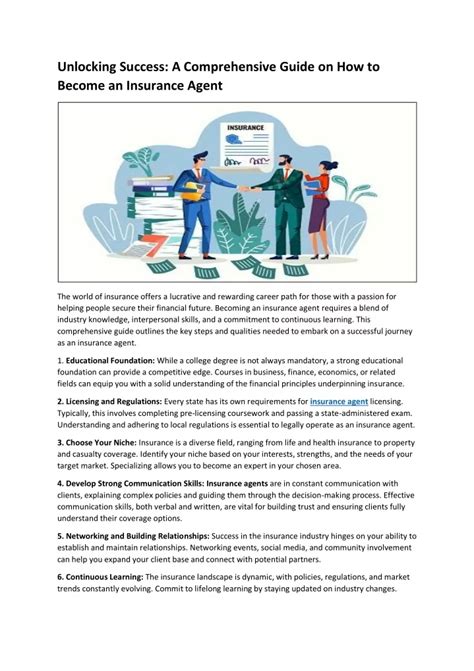 Unlocking Success: A Comprehensive Guide on How to Become an Insurance Agent

INSURANCE

The world of insurance offers a lucrative and rewarding career path for those with a passion for helping people secure their financial future. Becoming an insurance agent requires a blend of industry knowledge, interpersonal skills, and a commitment to continuous learning. This comprehensive guide outlines the key steps and qualities needed to embark on a successful journey as an insurance agent.

1. Educational Foundation: While a college degree is not always mandatory, a strong educational foundation can provide a competitive edge. Courses in business, finance, economics, or related fields can equip you with a solid understanding of the financial principles underpinning insurance.

2. Licensing and Regulations: Every state has its own requirements for insurance agent licensing. Typically, this involves completing pre-licensing coursework and passing a state-administered exam. Understanding and adhering to local regulations is essential to legally operate as an insurance agent.

3. Choose Your Niche: Insurance is a diverse field, ranging from life and health insurance to property and casualty coverage. Identify your niche based on your interests, strengths, and the needs of your target market. Specializing allows you to become an expert in your chosen area.

4. Develop Strong Communication Skills: Insurance agents are in constant communication with clients, explaining complex policies and guiding them through the decision-making process. Effective communication skills, both verbal and written, are vital for building trust and ensuring clients fully understand their coverage options.

5. Networking and Building Relationships: Success in the insurance industry hinges on your ability to establish and maintain relationships. Networking events, social media, and community involvement can help you expand your client base and connect with potential partners.

6. Continuous Learning: The insurance landscape is dynamic, with policies, regulations, and market trends constantly evolving. Commit to lifelong learning by staying updated on industry changes.